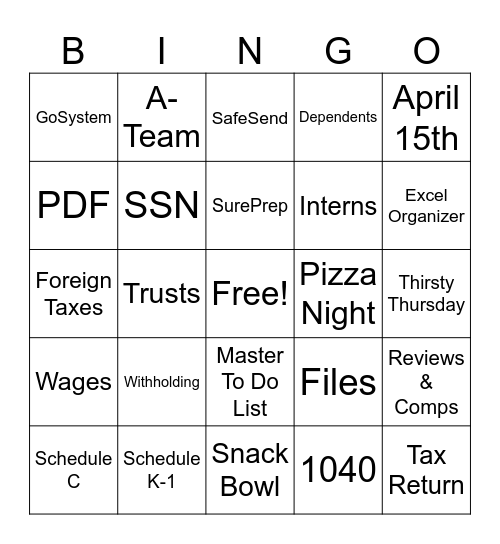 | B | I | N | G | O |
|---|---|---|---|---|
| GoSystem | A-Team | SafeSend | Dependents | April 15th |
| PDF | SSN | SurePrep | Interns | Excel Organizer |
| Foreign Taxes | Trusts | Free! | Pizza Night | Thirsty Thursday |
| Wages | Withholding | Master To Do List | Files | Reviews & Comps |
| Schedule C | Schedule K-1 | Snack Bowl | 1040 | Tax Return |